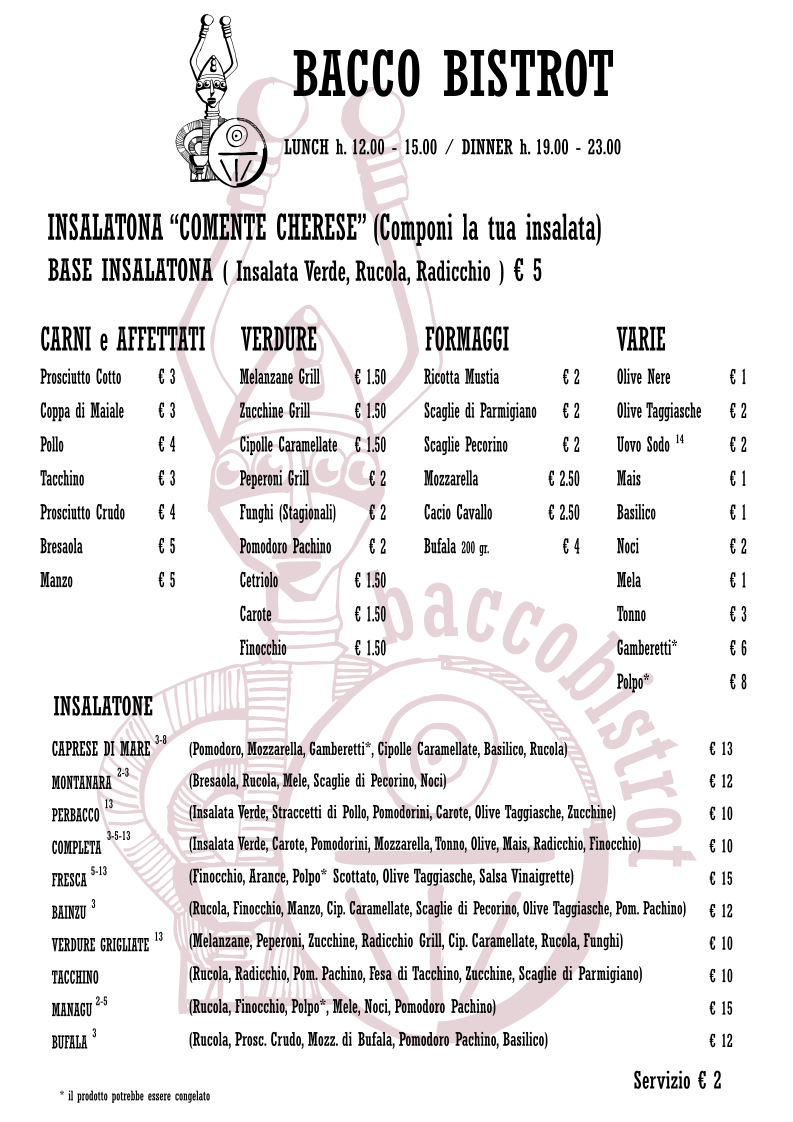 BACCO BISTROT

LUNCH h. 12.00 - 15.00 / DINNER h. 19.00 - 23.00

INSALATONA "COMENTE CHERESE" (Componi la tua insalata)

BASE INSALATONA ( Insalata Verde, Rucola, Radicchio ) € 5

CARNI e AFFETTATI
Prosciutto Cotto € 3
Coppa di Maiale € 3
Pollo € 4
Tacchino € 3
Prosciutto Crudo € 4
Bresaola € 5
Manzo € 5

VERDURE
Melanzane Grill € 1.50
Zucchine Grill € 1.50
Cipolle Caramellate € 1.50
Peperoni Grill € 2
Funghi (Stagionali) € 2
Pomodoro Pachino € 2
Cetriolo € 1.50
Carote € 1.50
Finocchio € 1.50

FORMAGGI
Ricotta Mustia € 2
Scaglie di Parmigiano € 2
Scaglie Pecorino € 2
Mozzarella € 2.50
Cacio Cavallo € 2.50
Bufala 200 gr. € 4

VARIE
Olive Nere € 1
Olive Taggiasche € 2
Uovo Sodo $^{14}$ € 2
Mais € 1
Basilico € 1
Noci € 2
Mela € 1
Tonno € 3
Gamberetti* € 6
Polpo* € 8

INSALATONE

CAPRESE DI MARE $^{3-8}$ (Pomodoro, Mozzarella, Gamberetti*, Cipolle Caramellate, Basilico, Rucola) € 13
MONTANARA $^{2-3}$ (Bresaola, Rucola, Mele, Scaglie di Pecorino, Noci) € 12
PERBACCO $^{13}$ (Insalata Verde, Straccetti di Pollo, Pomodorini, Carote, Olive Taggiasche, Zucchine) € 10
COMPLETA $^{3-5-13}$ (Insalata Verde, Carote, Pomodorini, Mozzarella, Tonno, Olive, Mais, Radicchio, Finocchio) € 10
FRESCA $^{5-13}$ (Finocchio, Arance, Polpo* Scottato, Olive Taggiasche, Salsa Vinaigrette) € 15
BAINZU $^{3}$ (Rucola, Finocchio, Manzo, Cip. Caramellate, Scaglie di Pecorino, Olive Taggiasche, Pom. Pachino) € 12
VERDURE GRIGLIATE $^{13}$ (Melanzane, Peperoni, Zucchine, Radicchio Grill, Cip. Caramellate, Rucola, Funghi) € 10
TACCHINO (Rucola, Radicchio, Pom. Pachino, Fesa di Tacchino, Zucchine, Scaglie di Parmigiano) € 10
MANAGU $^{2-5}$ (Rucola, Finocchio, Polpo*, Mele, Noci, Pomodoro Pachino) € 15
BUFALA $^{3}$ (Rucola, Prosc. Crudo, Mozz. di Bufala, Pomodoro Pachino, Basilico) € 12

Servizio € 2

* il prodotto potrebbe essere congelato

baccobistrot